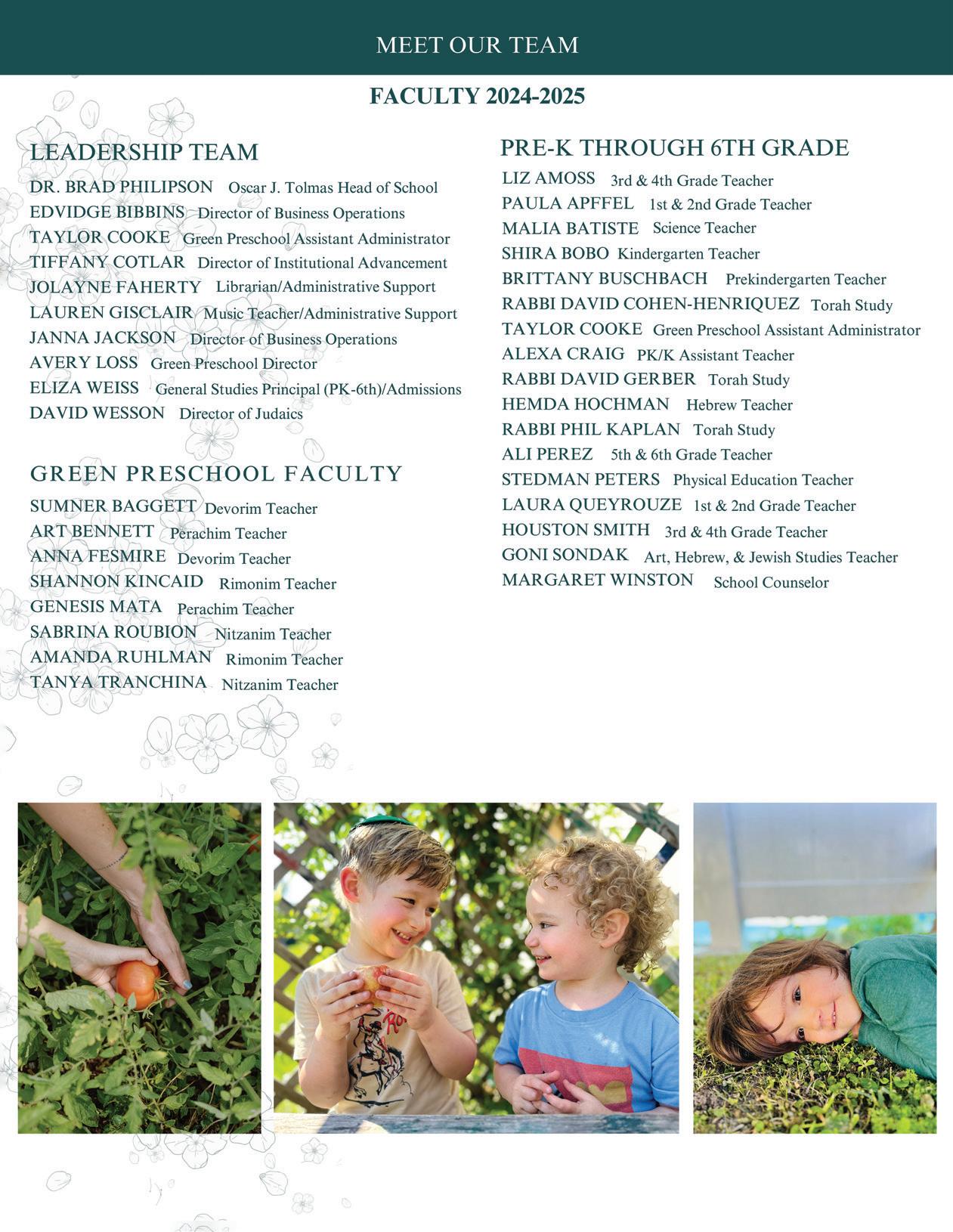 MEET OUR TEAM

FACULTY 2024-2025

LEADERSHIP TEAM

DR. BRAD PHILIPSON Oscar J. Tolmas Head of School
EDVIDGE BIBBINS Director of Business Operations
TAYLOR COOKE Green Preschool Assistant Administrator
TIFFANY COTLAR Director of Institutional Advancement
JOLAYNE FAHERTY Librarian/Administrative Support
LAUREN GISCLAIR Music Teacher/Administrative Support
JANNA JACKSON Director of Business Operations
AVERY LOSS Green Preschool Director
ELIZA WEISS General Studies Principal (PK-6th)/Admissions
DAVID WESSON Director of Judaics

GREEN PRESCHOOL FACULTY

SUMNER BAGGETT Devorim Teacher
ART BENNETT Perachim Teacher
ANNA FESMIRE Devorim Teacher
SHANNON KINCAID Rimonim Teacher
GENESIS MATA Perachim Teacher
SABRINA ROUBION Nitzanim Teacher
AMANDA RUHLMAN Rimonim Teacher
TANYA TRANCHINA Nitzanim Teacher

PRE-K THROUGH 6TH GRADE

LIZ AMOSS 3rd & 4th Grade Teacher
PAULA APFFEL 1st & 2nd Grade Teacher
MALIA BATISTE Science Teacher
SHIRA BOBO Kindergarten Teacher
BRITTANY BUSCHBACH Prekindergarten Teacher
RABBI DAVID COHEN-HENRIQUEZ Torah Study
TAYLOR COOKE Green Preschool Assistant Administrator
ALEXA CRAIG PK/K Assistant Teacher
RABBI DAVID GERBER Torah Study
HEMDA HOCHMAN Hebrew Teacher
RABBI PHIL KAPLAN Torah Study
ALI PEREZ 5th & 6th Grade Teacher
STEDMAN PETERS Physical Education Teacher
LAURA QUEYROUZE 1st & 2nd Grade Teacher
HOUSTON SMITH 3rd & 4th Grade Teacher
GONI SONDAK Art, Hebrew, & Jewish Studies Teacher
MARGARET WINSTON School Counselor